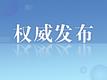 权威发布